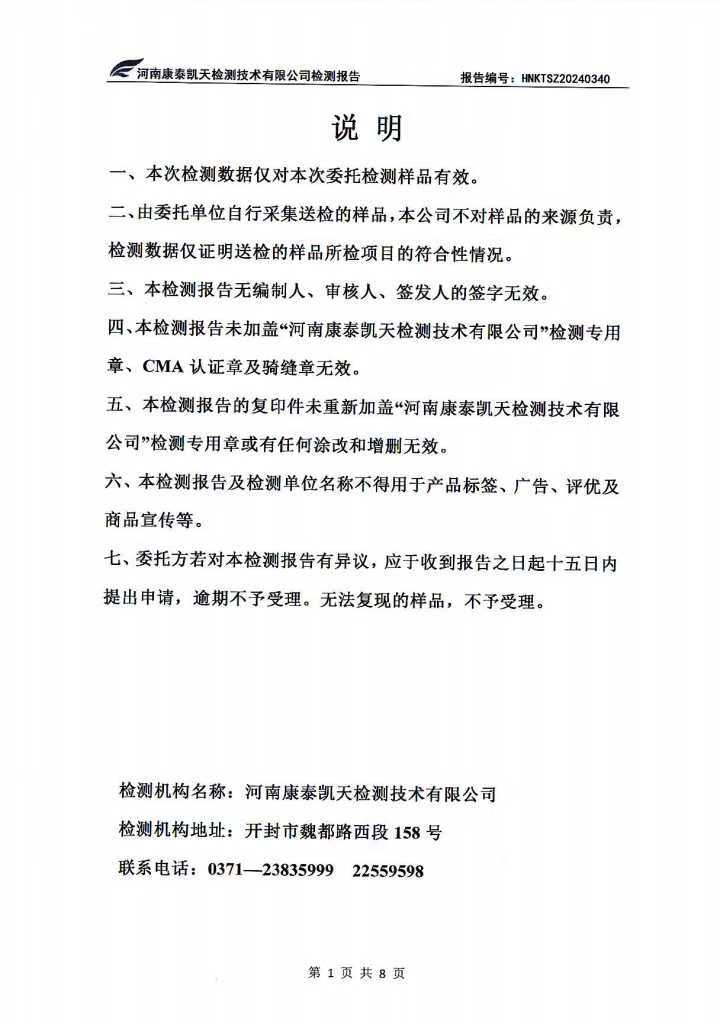 河南康泰凯天检测技术有限公司检测报告 报告编号：HNKTSZ20240340

说 明

一、本次检测数据仅对本次委托检测样品有效。

二、由委托单位自行采集送检的样品，本公司不对样品的来源负责，检测数据仅证明送检的样品所检项目的符合性情况。

三、本检测报告无编制人、审核人、签发人的签字无效。

四、本检测报告未加盖“河南康泰凯天检测技术有限公司”检测专用章、CMA 认证章及骑缝章无效。

五、本检测报告的复印件未重新加盖“河南康泰凯天检测技术有限公司”检测专用章或有任何涂改和增删无效。

六、本检测报告及检测单位名称不得用于产品标签、广告、评优及商品宣传等。

七、委托方若对本检测报告有异议，应于收到报告之日起十五日内提出申请，逾期不予受理。无法复现的样品，不予受理。

检测机构名称：河南康泰凯天检测技术有限公司

检测机构地址：开封市魏都路西段 158 号

联系电话：0371—23835999 22559598

第 1 页 共 8 页